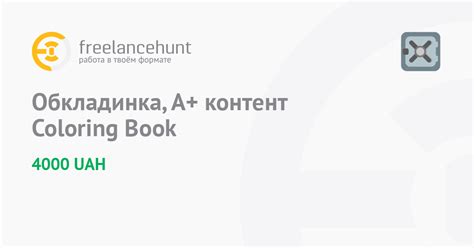 freelancehunt
работа в твоём формате

Обкладинка, A+ контент Coloring Book

4000 UAH